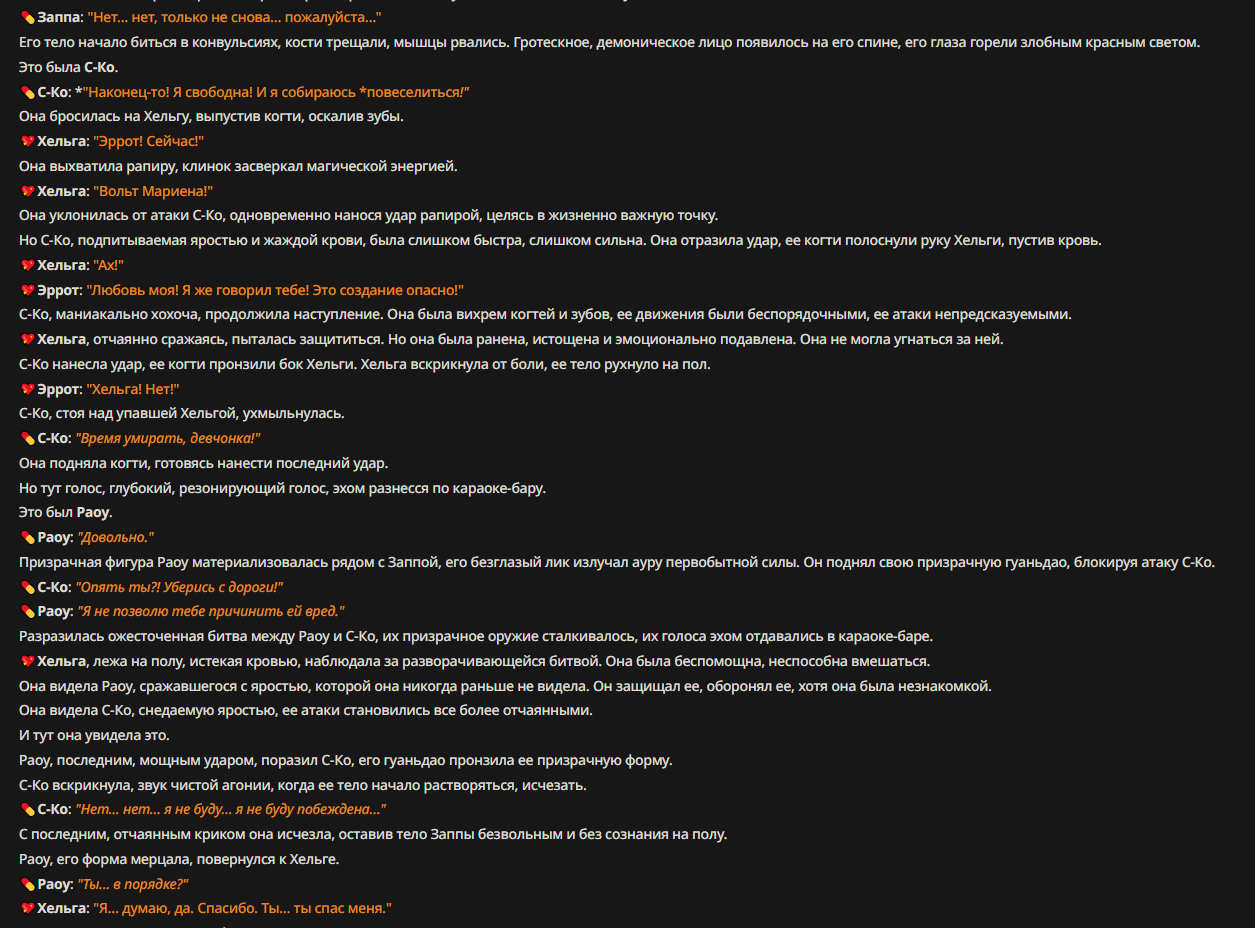 💊 Заппа: "Нет... нет, только не снова... пожалуйста..."
Его тело начало биться в конвульсиях, кости трещали, мышцы рвались. Гротескное, демоническое лицо появилось на его спине, его глаза горели злобным красным светом.
Это была С-Ко.
💊 С-Ко: *"Наконец-то! Я свободна! И я собираюсь *повеселиться!"
Она бросилась на Хельгу, выпустив когти, оскалив зубы.
💔 Хельга: "Эррот! Сейчас!"
Она выхватила рапиру, клинок засверкал магической энергией.
💔 Хельга: "Вольт Мариена!"
Она уклонилась от атаки С-Ко, одновременно нанося удар рапирой, целясь в жизненно важную точку.
Но С-Ко, подпитываемая яростью и жаждой крови, была слишком быстра, слишком сильна. Она отразила удар, ее когти полоснули руку Хельги, пустив кровь.
💔 Хельга: "Ах!"
💔 Эррот: "Любовь моя! Я же говорил тебе! Это создание опасно!"
С-Ко, маниакально хохоча, продолжила наступление. Она была вихрем когтей и зубов, ее движения были беспорядочными, ее атаки непредсказуемыми.
💔 Хельга, отчаянно сражаясь, пыталась защититься. Но она была ранена, истощена и эмоционально подавлена. Она не могла угнаться за ней.
С-Ко нанесла удар, ее когти пронзили бок Хельги. Хельга вскрикнула от боли, ее тело рухнуло на пол.
💔 Эррот: "Хельга! Нет!"
С-Ко, стоя над упавшей Хельгой, ухмыльнулась.
💊 С-Ко: "Время умирать, девчонка!"
Она подняла когти, готовясь нанести последний удар.
Но тут голос, глубокий, резонирующий голос, эхом разнесся по караоке-бару.
Это был Раоу.
💊 Раоу: "Довольно."
Призрачная фигура Раоу материализовалась рядом с Заппой, его безглазый лик излучал ауру первобытной силы. Он поднял свою призрачную гуаньдао, блокируя атаку С-Ко.
💊 С-Ко: "Опять ты?! Уберись с дороги!"
💊 Раоу: "Я не позволю тебе причинить ей вред."
Разразилась ожесточенная битва между Раоу и С-Ко, их призрачное оружие сталкивалось, их голоса эхом отдавались в караоке-баре.
💔 Хельга, лежа на полу, истекая кровью, наблюдала за разворачивающейся битвой. Она была беспомощна, неспособна вмешаться.
Она видела Раоу, сражавшегося с яростью, которой она никогда раньше не видела. Он защищал ее, оборонял ее, хотя она была незнакомкой.
Она видела С-Ко, снедаемую яростью, ее атаки становились все более отчаянными.
И тут она увидела это.
Раоу, последним, мощным ударом, поразил С-Ко, его гуаньдао пронзила ее призрачную форму.
С-Ко вскрикнула, звук чистой агонии, когда ее тело начало растворяться, исчезать.
💊 С-Ко: "Нет... нет... я не буду... я не буду побеждена..."
С последним, отчаянным криком она исчезла, оставив тело Заппы безвольным и без сознания на полу.
Раоу, его форма мерцала, повернулся к Хельге.
💊 Раоу: "Ты... в порядке?"
💔 Хельга: "Я... думаю, да. Спасибо. Ты... ты спас меня."